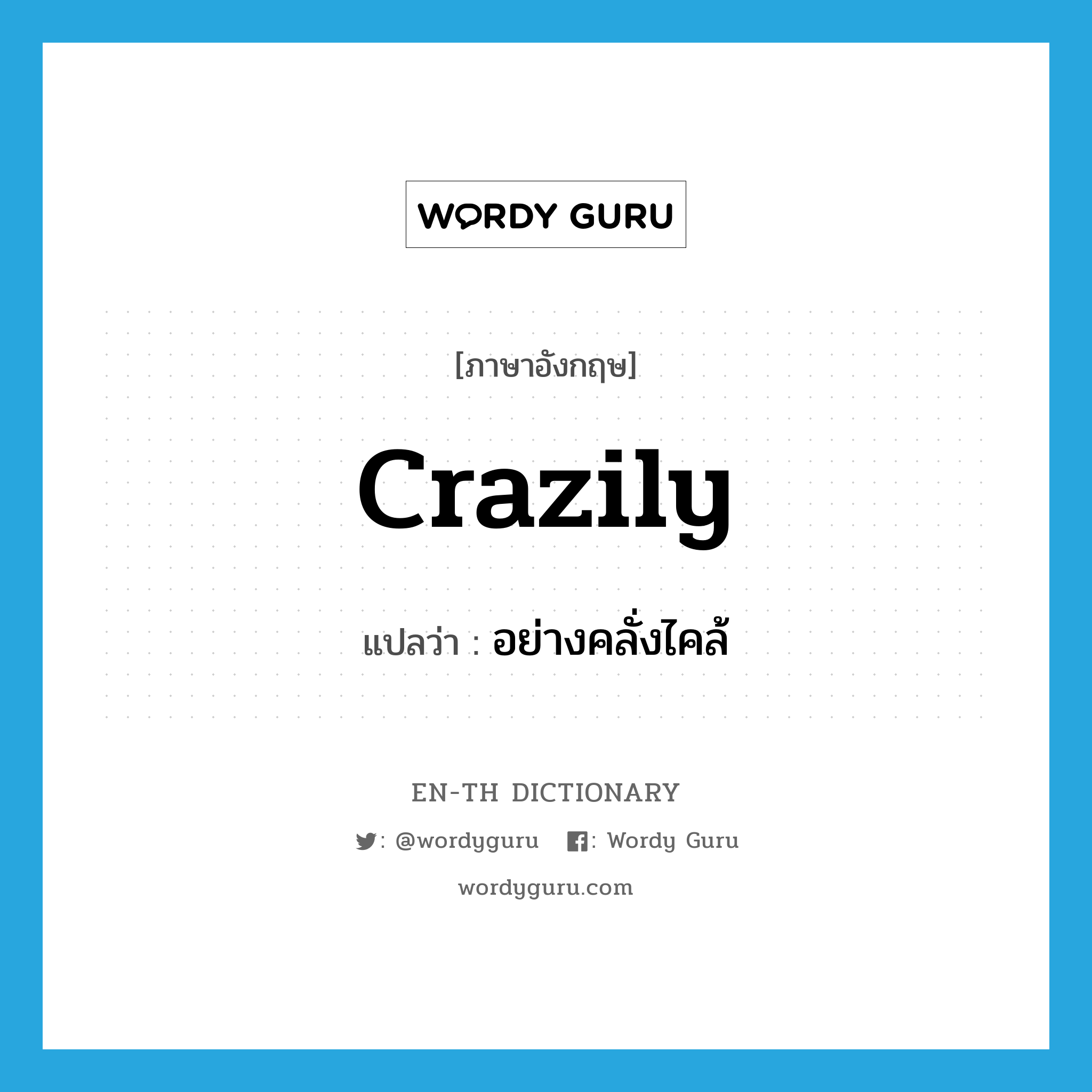 WORDY GURU

[ภาษาอังกฤษ]

crazily

แปลว่า : อย่างคลั่งไคล้

EN-TH DICTIONARY

: @wordyguru : Wordy Guru

wordyguru.com